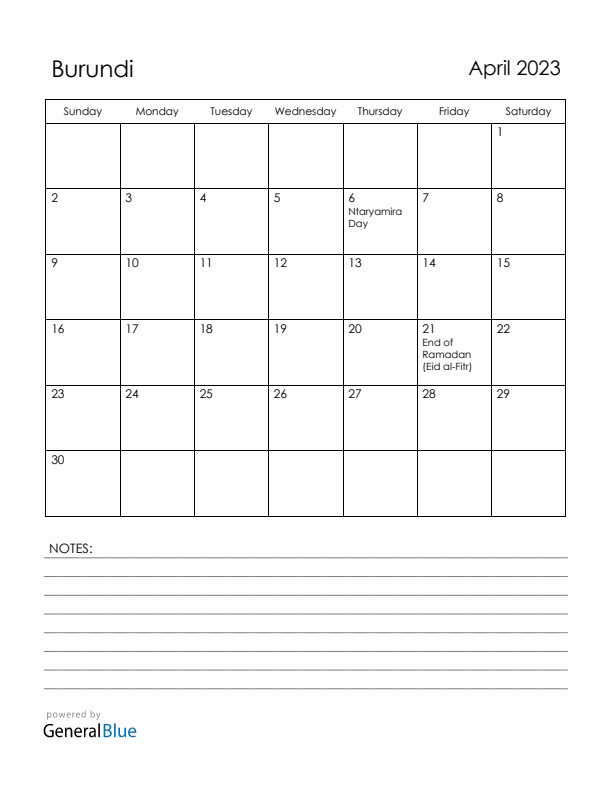 Burundi

April 2023

| Sunday | Monday | Tuesday | Wednesday | Thursday | Friday | Saturday |
|---|---|---|---|---|---|---|
| | | | | | | 1 |
| 2 | 3 | 4 | 5 | 6 Ntaryamira Day | 7 | 8 |
| 9 | 10 | 11 | 12 | 13 | 14 | 15 |
| 16 | 17 | 18 | 19 | 20 | 21 End of Ramadan (Eid al-Fitr) | 22 |
| 23 | 24 | 25 | 26 | 27 | 28 | 29 |
| 30 | | | | | | |

NOTES:

powered by
GeneralBlue